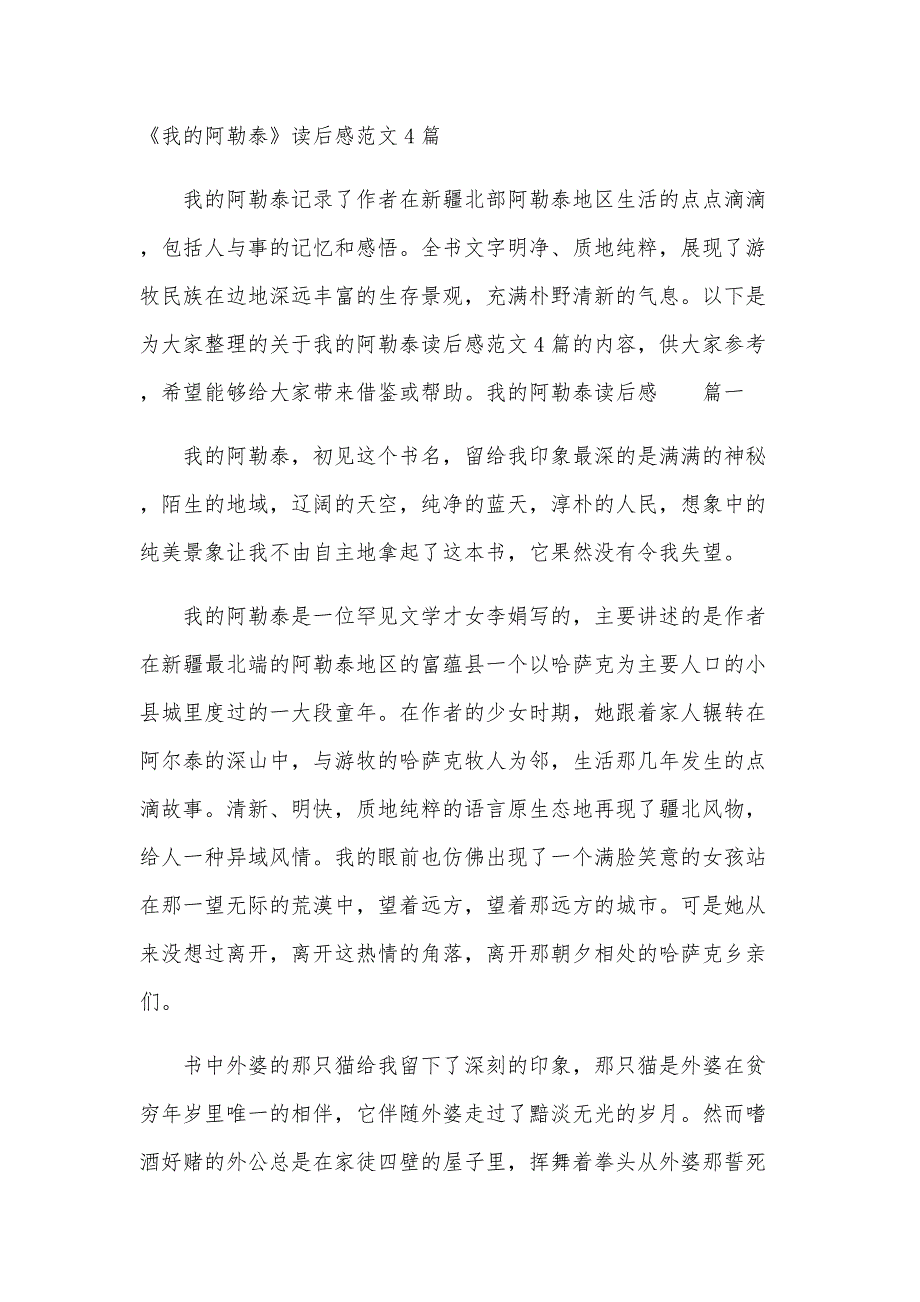 《我的阿勒泰》读后感范文４篇

我的阿勒泰记录了作者在新疆北部阿勒泰地区生活的点点滴滴，包括人与事的记忆和感悟。全书文字明净、质地纯粹，展现了游牧民族在边地深远丰富的生存景观，充满朴野清新的气息。以下是为大家整理的关于我的阿勒泰读后感范文４篇的内容，供大家参考，希望能够给大家带来借鉴或帮助。我的阿勒泰读后感　　篇一

我的阿勒泰，初见这个书名，留给我印象最深的是满满的神秘，陌生的地域，辽阔的天空，纯净的蓝天，淳朴的人民，想象中的纯美景象让我不由自主地拿起了这本书，它果然没有令我失望。

我的阿勒泰是一位罕见文学才女李娟写的，主要讲述的是作者在新疆最北端的阿勒泰地区的富蕴县一个以哈萨克为主要人口的小县城里度过的一大段童年。在作者的少女时期，她跟着家人辗转在阿尔泰的深山中，与游牧的哈萨克牧人为邻，生活那几年发生的点滴故事。清新、明快，质地纯粹的语言原生态地再现了疆北风物，给人一种异域风情。我的眼前也仿佛出现了一个满脸笑意的女孩站在那一望无际的荒漠中，望着远方，望着那远方的城市。可是她从来没想过离开，离开这热情的角落，离开那朝夕相处的哈萨克乡亲们。

书中外婆的那只猫给我留下了深刻的印象，那只猫是外婆在贫穷年岁里唯一的相伴，它伴随外婆走过了黯淡无光的岁月。然而嗜酒好赌的外公总是在家徒四壁的屋子里，挥舞着拳头从外婆那誓死